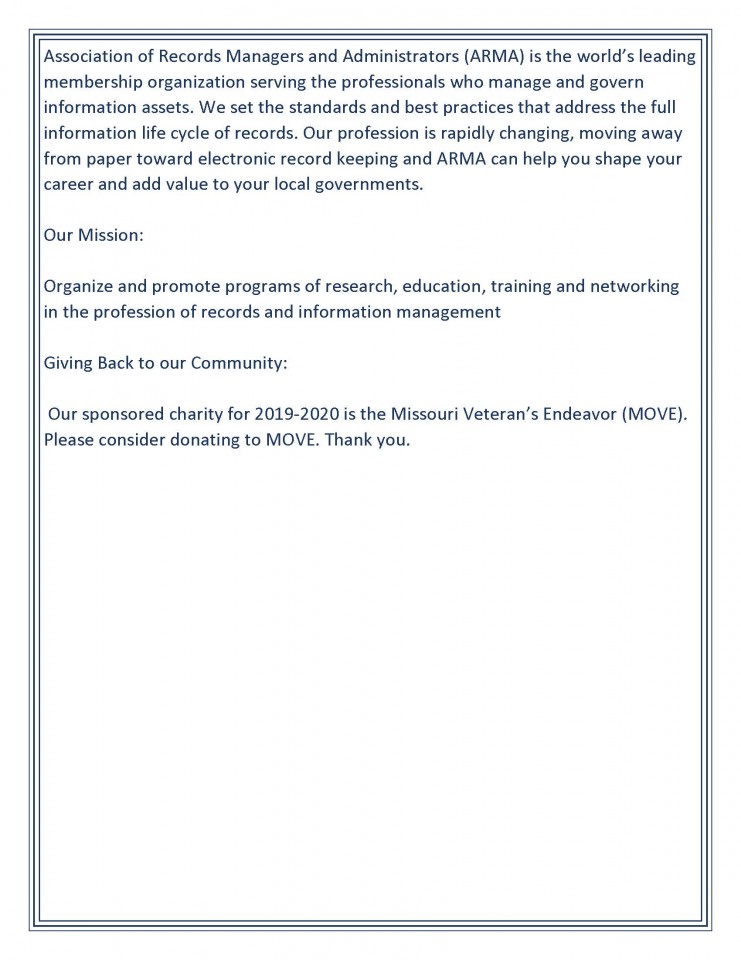 Association of Records Managers and Administrators (ARMA) is the world's leading membership organization serving the professionals who manage and govern information assets. We set the standards and best practices that address the full information life cycle of records. Our profession is rapidly changing, moving away from paper toward electronic record keeping and ARMA can help you shape your career and add value to your local governments.

Our Mission:

Organize and promote programs of research, education, training and networking in the profession of records and information management

Giving Back to our Community:

Our sponsored charity for 2019-2020 is the Missouri Veteran's Endeavor (MOVE). Please consider donating to MOVE. Thank you.